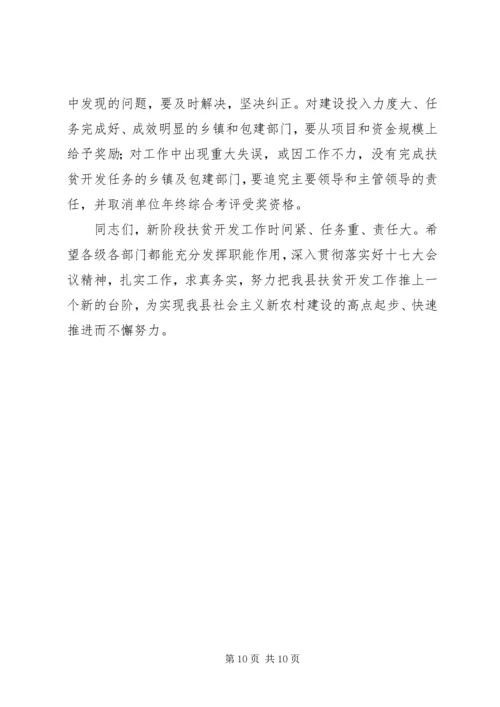 中发现的问题，要及时解决，坚决纠正。对建设投入力度大、任务完成好、成效明显的乡镇和包建部门，要从项目和资金规模上给予奖励；对工作中出现重大失误，或因工作不力，没有完成扶贫开发任务的乡镇及包建部门，要追究主要领导和主管领导的责任，并取消单位年终综合考评受奖资格。

同志们，新阶段扶贫开发工作时间紧、任务重、责任大。希望各级各部门都能充分发挥职能作用，深入贯彻落实好十七大会议精神，扎实工作，求真务实，努力把我县扶贫开发工作推上一个新的台阶，为实现我县社会主义新农村建设的高点起步、快速推进而不懈努力。

第 10 页 共 10 页